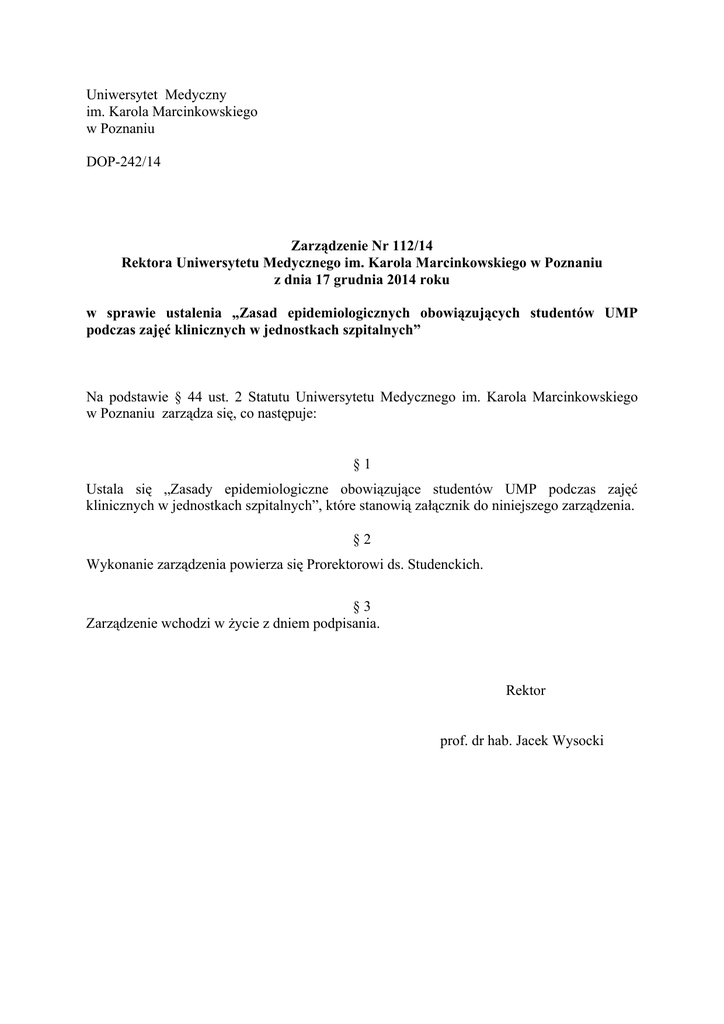 Uniwersytet Medyczny
im. Karola Marcinkowskiego
w Poznaniu

DOP-242/14

Zarządzenie Nr 112/14
Rektora Uniwersytetu Medycznego im. Karola Marcinkowskiego w Poznaniu
z dnia 17 grudnia 2014 roku

w sprawie ustalenia „Zasad epidemiologicznych obowiązujących studentów UMP podczas zajęć klinicznych w jednostkach szpitalnych”

Na podstawie § 44 ust. 2 Statutu Uniwersytetu Medycznego im. Karola Marcinkowskiego w Poznaniu zarządza się, co następuje:

§ 1

Ustala się „Zasady epidemiologiczne obowiązujące studentów UMP podczas zajęć klinicznych w jednostkach szpitalnych”, które stanowią załącznik do niniejszego zarządzenia.

§ 2

Wykonanie zarządzenia powierza się Prorektorowi ds. Studenckich.

§ 3

Zarządzenie wchodzi w życie z dniem podpisania.

Rektor

prof. dr hab. Jacek Wysocki